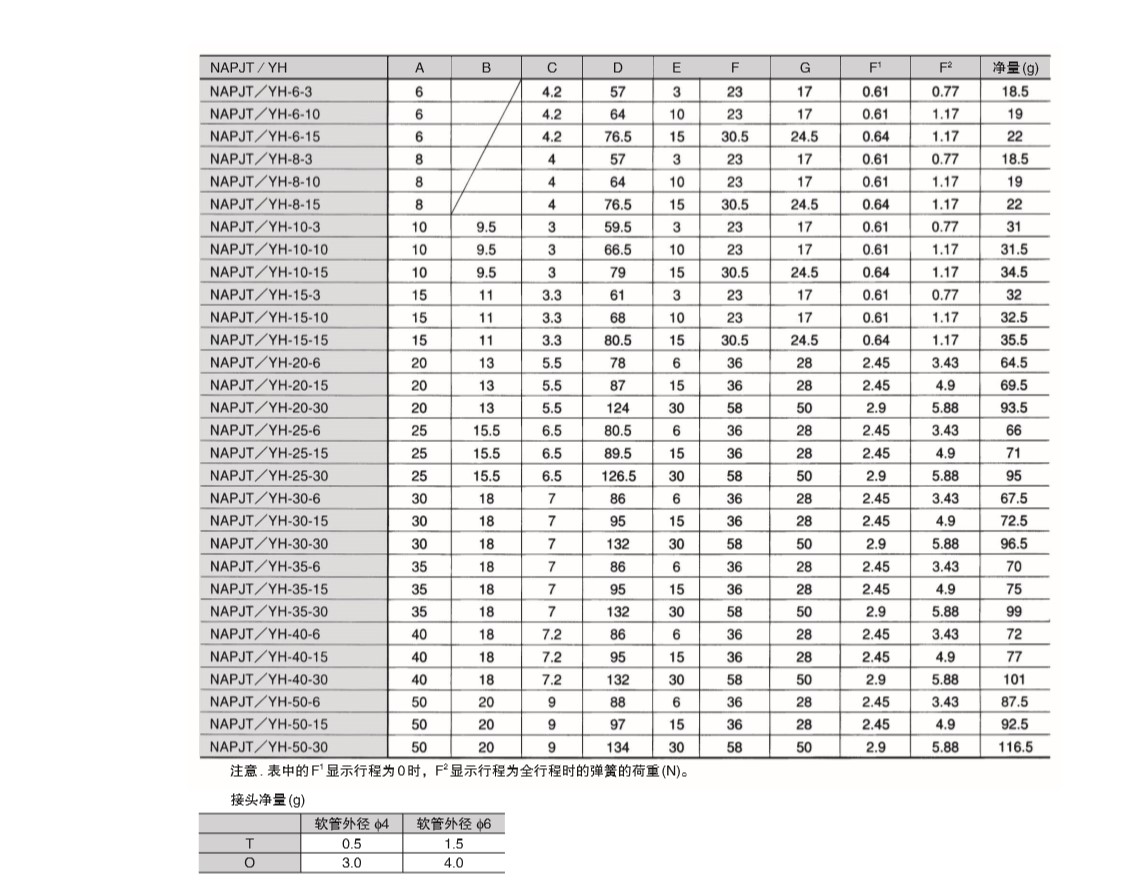 | NAPJT／YH | A | B | C | D | E | F | G | $F^1$ | $F^2$ | 净量(g) |
|---|---|---|---|---|---|---|---|---|---|---|
| NAPJT／YH-6-3 | 6 | | 4.2 | 57 | 3 | 23 | 17 | 0.61 | 0.77 | 18.5 |
| NAPJT／YH-6-10 | 6 | | 4.2 | 64 | 10 | 23 | 17 | 0.61 | 1.17 | 19 |
| NAPJT／YH-6-15 | 6 | | 4.2 | 76.5 | 15 | 30.5 | 24.5 | 0.64 | 1.17 | 22 |
| NAPJT／YH-8-3 | 8 | | 4 | 57 | 3 | 23 | 17 | 0.61 | 0.77 | 18.5 |
| NAPJT／YH-8-10 | 8 | | 4 | 64 | 10 | 23 | 17 | 0.61 | 1.17 | 19 |
| NAPJT／YH-8-15 | 8 | | 4 | 76.5 | 15 | 30.5 | 24.5 | 0.64 | 1.17 | 22 |
| NAPJT／YH-10-3 | 10 | 9.5 | 3 | 59.5 | 3 | 23 | 17 | 0.61 | 0.77 | 31 |
| NAPJT／YH-10-10 | 10 | 9.5 | 3 | 66.5 | 10 | 23 | 17 | 0.61 | 1.17 | 31.5 |
| NAPJT／YH-10-15 | 10 | 9.5 | 3 | 79 | 15 | 30.5 | 24.5 | 0.64 | 1.17 | 34.5 |
| NAPJT／YH-15-3 | 15 | 11 | 3.3 | 61 | 3 | 23 | 17 | 0.61 | 0.77 | 32 |
| NAPJT／YH-15-10 | 15 | 11 | 3.3 | 68 | 10 | 23 | 17 | 0.61 | 1.17 | 32.5 |
| NAPJT／YH-15-15 | 15 | 11 | 3.3 | 80.5 | 15 | 30.5 | 24.5 | 0.64 | 1.17 | 35.5 |
| NAPJT／YH-20-6 | 20 | 13 | 5.5 | 78 | 6 | 36 | 28 | 2.45 | 3.43 | 64.5 |
| NAPJT／YH-20-15 | 20 | 13 | 5.5 | 87 | 15 | 36 | 28 | 2.45 | 4.9 | 69.5 |
| NAPJT／YH-20-30 | 20 | 13 | 5.5 | 124 | 30 | 58 | 50 | 2.9 | 5.88 | 93.5 |
| NAPJT／YH-25-6 | 25 | 15.5 | 6.5 | 80.5 | 6 | 36 | 28 | 2.45 | 3.43 | 66 |
| NAPJT／YH-25-15 | 25 | 15.5 | 6.5 | 89.5 | 15 | 36 | 28 | 2.45 | 4.9 | 71 |
| NAPJT／YH-25-30 | 25 | 15.5 | 6.5 | 126.5 | 30 | 58 | 50 | 2.9 | 5.88 | 95 |
| NAPJT／YH-30-6 | 30 | 18 | 7 | 86 | 6 | 36 | 28 | 2.45 | 3.43 | 67.5 |
| NAPJT／YH-30-15 | 30 | 18 | 7 | 95 | 15 | 36 | 28 | 2.45 | 4.9 | 72.5 |
| NAPJT／YH-30-30 | 30 | 18 | 7 | 132 | 30 | 58 | 50 | 2.9 | 5.88 | 96.5 |
| NAPJT／YH-35-6 | 35 | 18 | 7 | 86 | 6 | 36 | 28 | 2.45 | 3.43 | 70 |
| NAPJT／YH-35-15 | 35 | 18 | 7 | 95 | 15 | 36 | 28 | 2.45 | 4.9 | 75 |
| NAPJT／YH-35-30 | 35 | 18 | 7 | 132 | 30 | 58 | 50 | 2.9 | 5.88 | 99 |
| NAPJT／YH-40-6 | 40 | 18 | 7.2 | 86 | 6 | 36 | 28 | 2.45 | 3.43 | 72 |
| NAPJT／YH-40-15 | 40 | 18 | 7.2 | 95 | 15 | 36 | 28 | 2.45 | 4.9 | 77 |
| NAPJT／YH-40-30 | 40 | 18 | 7.2 | 132 | 30 | 58 | 50 | 2.9 | 5.88 | 101 |
| NAPJT／YH-50-6 | 50 | 20 | 9 | 88 | 6 | 36 | 28 | 2.45 | 3.43 | 87.5 |
| NAPJT／YH-50-15 | 50 | 20 | 9 | 97 | 15 | 36 | 28 | 2.45 | 4.9 | 92.5 |
| NAPJT／YH-50-30 | 50 | 20 | 9 | 134 | 30 | 58 | 50 | 2.9 | 5.88 | 116.5 |

注意. 表中的$F^1$显示行程为0时，$F^2$显示行程为全行程时的弹簧的荷重(N)。

接头净量(g)

| | 软管外径 ϕ4 | 软管外径 ϕ6 |
|---|---|---|
| T | 0.5 | 1.5 |
| O | 3.0 | 4.0 |